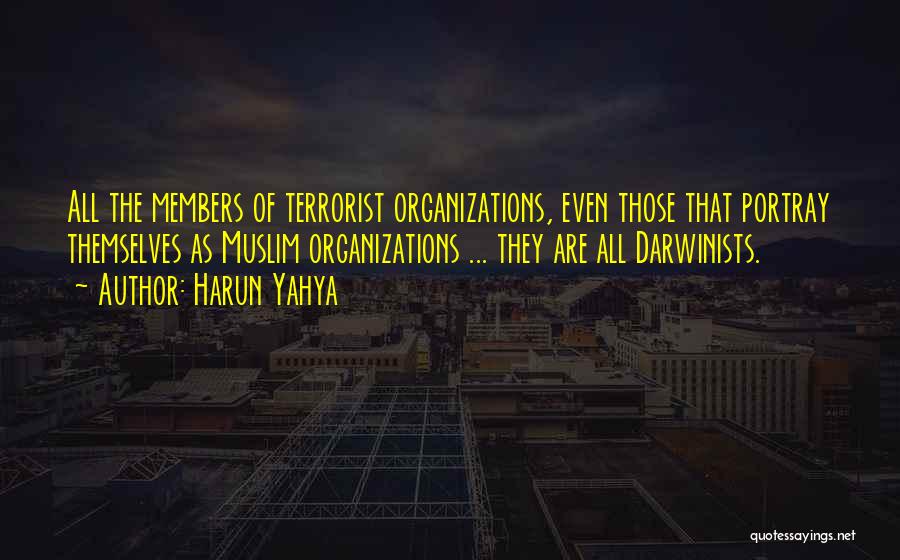 All the members of terrorist organizations, even those that portray themselves as Muslim organizations ... they are all Darwinists.

~ Author: Harun Yahya

quotessayings.net